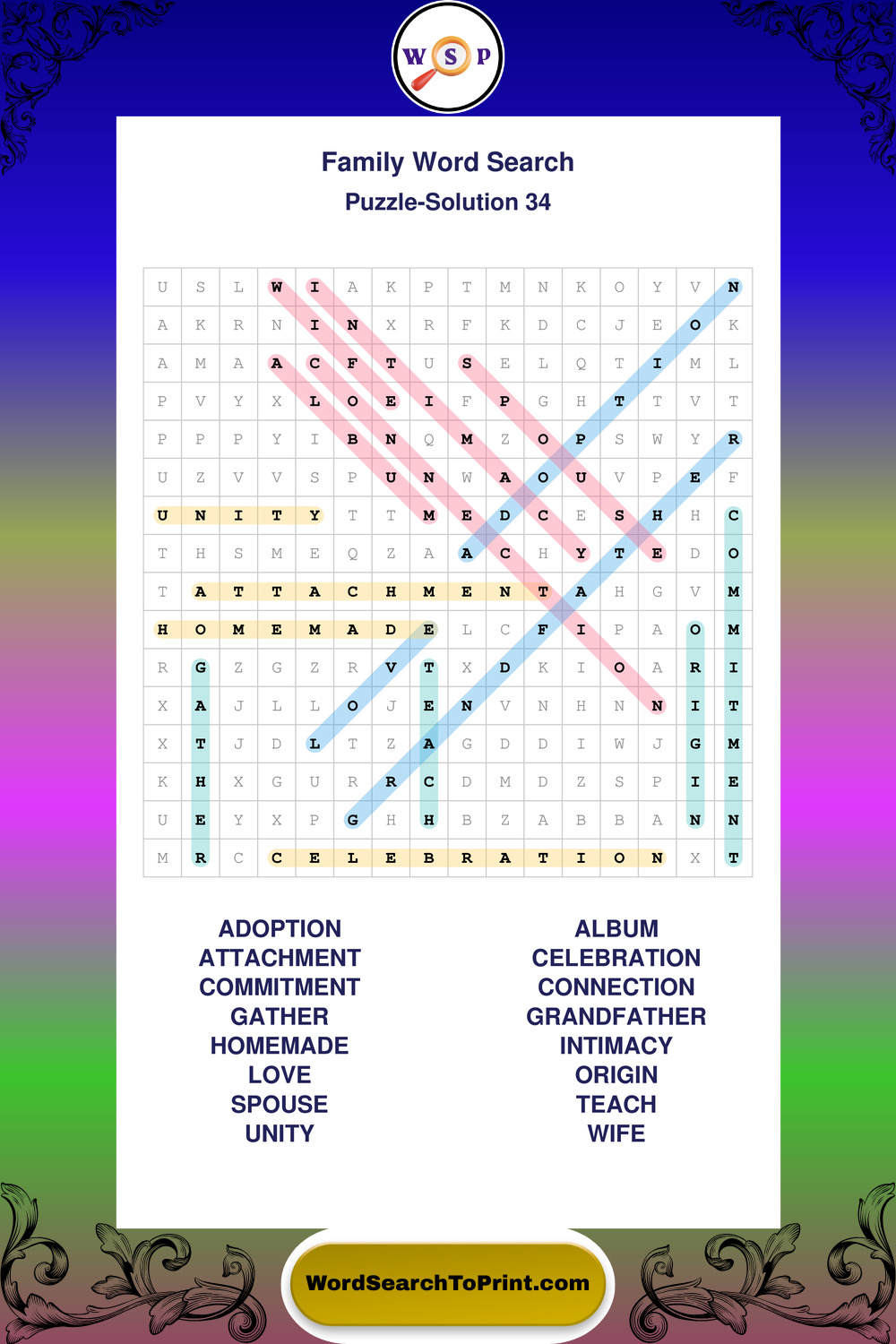 W S P

Family Word Search
Puzzle-Solution 34

| U | S | L | W | I | A | K | P | T | M | N | K | O | Y | V | N |
|---|---|---|---|---|---|---|---|---|---|---|---|---|---|---|---|
| A | K | R | N | I | N | X | R | F | K | D | C | J | E | O | K |
| A | M | A | A | C | F | T | U | S | E | L | Q | T | I | M | L |
| P | V | Y | X | L | O | E | I | F | P | G | H | T | T | V | T |
| P | P | P | Y | I | B | N | Q | M | Z | O | P | S | W | Y | R |
| U | Z | V | V | S | P | U | N | W | A | O | U | V | P | E | F |
| U | N | I | T | Y | T | T | M | E | D | C | E | S | H | H | C |
| T | H | S | M | E | Q | Z | A | A | C | H | Y | T | E | D | O |
| T | A | T | T | A | C | H | M | E | N | T | A | H | G | V | M |
| H | O | M | E | M | A | D | E | L | C | F | I | P | A | O | M |
| R | G | Z | G | Z | R | V | T | X | D | K | I | O | A | R | I |
| X | A | J | L | L | O | J | E | N | V | N | H | N | N | I | T |
| X | T | J | D | L | T | Z | A | G | D | D | I | W | J | G | M |
| K | H | X | G | U | R | R | C | D | M | D | Z | S | P | I | E |
| U | E | Y | X | P | G | H | H | B | Z | A | B | B | A | N | N |
| M | R | C | C | E | L | E | B | R | A | T | I | O | N | X | T |

ADOPTION
ATTACHMENT
COMMITMENT
GATHER
HOMEMADE
LOVE
SPOUSE
UNITY

ALBUM
CELEBRATION
CONNECTION
GRANDFATHER
INTIMACY
ORIGIN
TEACH
WIFE

WordSearchToPrint.com